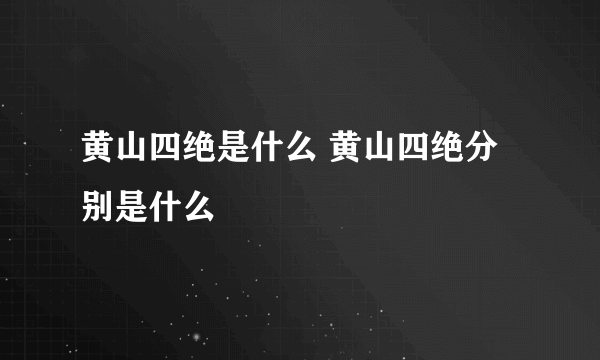 黄山四绝是什么 黄山四绝分别是什么